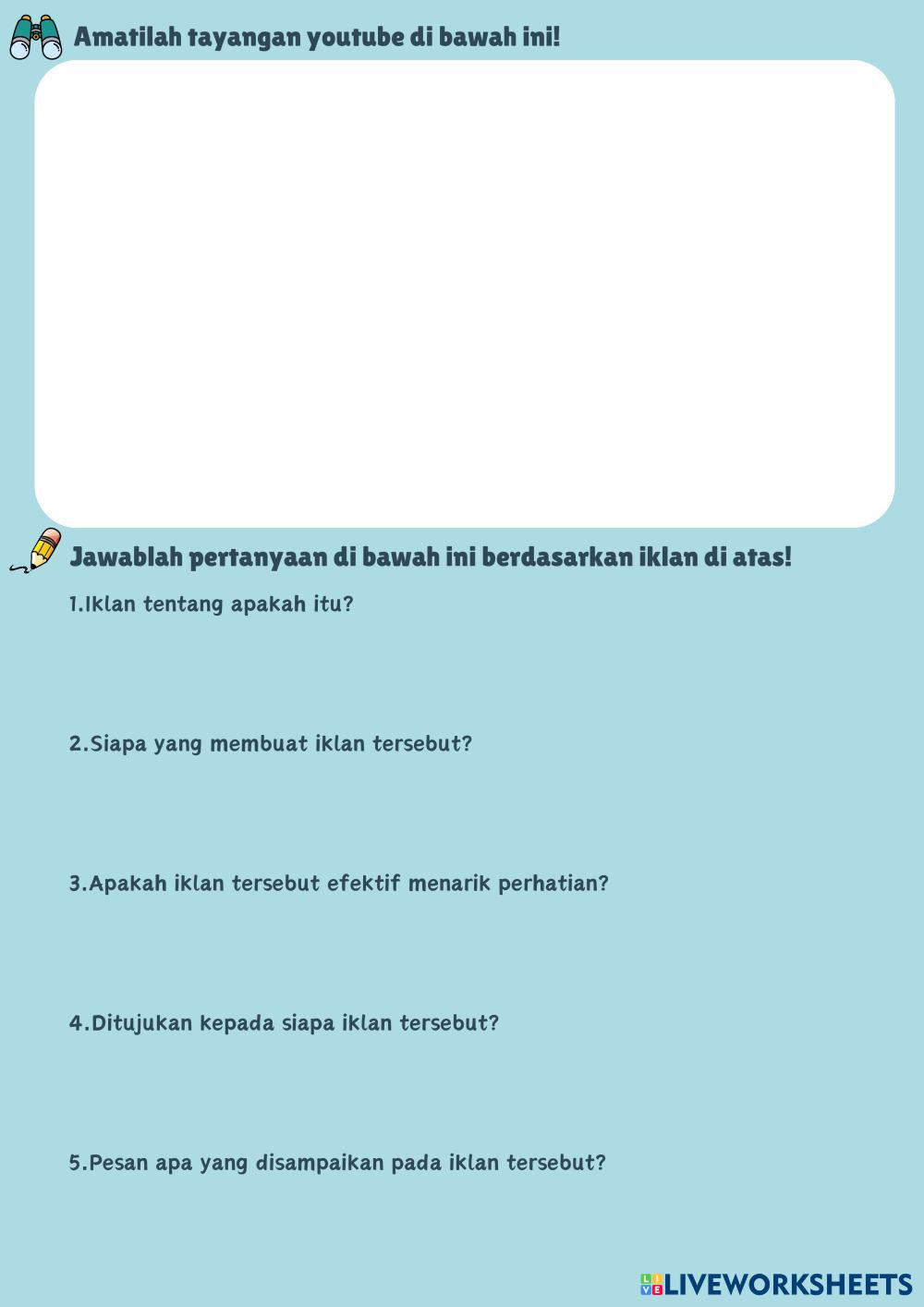 Amatilah tayangan youtube di bawah ini!

Jawablah pertanyaan di bawah ini berdasarkan iklan di atas!

1.Iklan tentang apakah itu?

2.Siapa yang membuat iklan tersebut?

3.Apakah iklan tersebut efektif menarik perhatian?

4.Ditujukan kepada siapa iklan tersebut?

5.Pesan apa yang disampaikan pada iklan tersebut?

LIVEWORKSHEETS